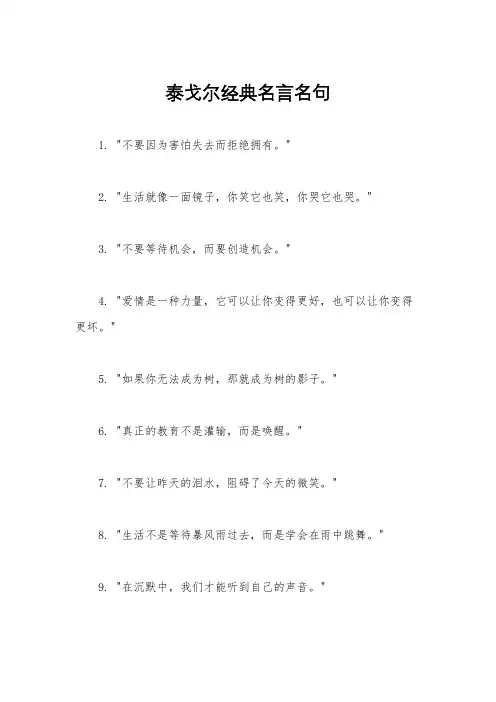 泰戈尔经典名言名句

1. "不要因为害怕失去而拒绝拥有。"

2. "生活就像一面镜子，你笑它也笑，你哭它也哭。"

3. "不要等待机会，而要创造机会。"

4. "爱情是一种力量，它可以让你变得更好，也可以让你变得更坏。"

5. "如果你无法成为树，那就成为树的影子。"

6. "真正的教育不是灌输，而是唤醒。"

7. "不要让昨天的泪水，阻碍了今天的微笑。"

8. "生活不是等待暴风雨过去，而是学会在雨中跳舞。"

9. "在沉默中，我们才能听到自己的声音。"